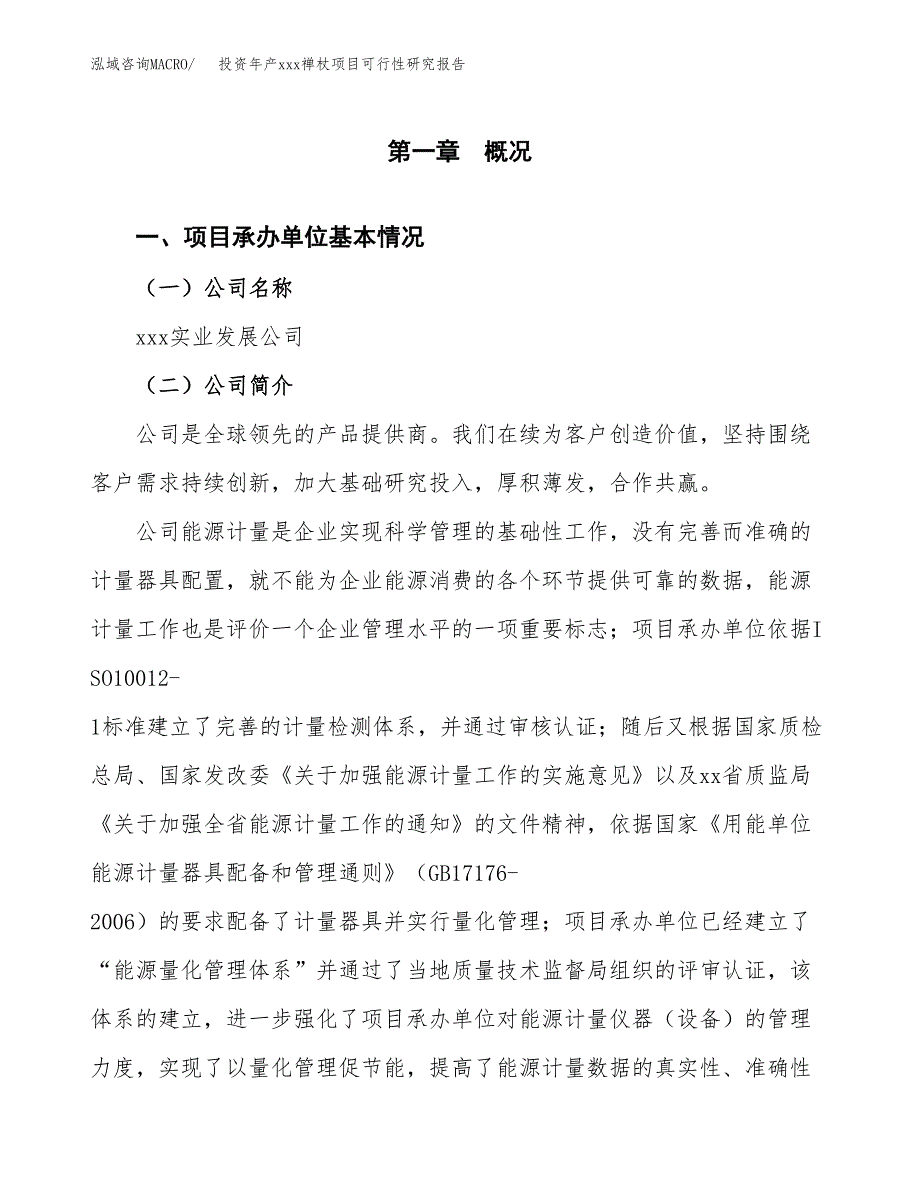 泓域咨询MACRO/ 投资年产xxx禅杖项目可行性研究报告

第一章 概况

一、项目承办单位基本情况

（一）公司名称

xxx实业发展公司

（二）公司简介

公司是全球领先的产品提供商。我们在续为客户创造价值，坚持围绕客户需求持续创新，加大基础研究投入，厚积薄发，合作共赢。

公司能源计量是企业实现科学管理的基础性工作，没有完善而准确的计量器具配置，就不能为企业能源消费的各个环节提供可靠的数据，能源计量工作也是评价一个企业管理水平的一项重要标志；项目承办单位依据ISO10012-1标准建立了完善的计量检测体系，并通过审核认证；随后又根据国家质检总局、国家发改委《关于加强能源计量工作的实施意见》以及xx省质监局《关于加强全省能源计量工作的通知》的文件精神，依据国家《用能单位能源计量器具配备和管理通则》（GB17176-2006）的要求配备了计量器具并实行量化管理；项目承办单位已经建立了“能源量化管理体系”并通过了当地质量技术监督局组织的评审认证，该体系的建立，进一步强化了项目承办单位对能源计量仪器（设备）的管理力度，实现了以量化管理促节能，提高了能源计量数据的真实性、准确性